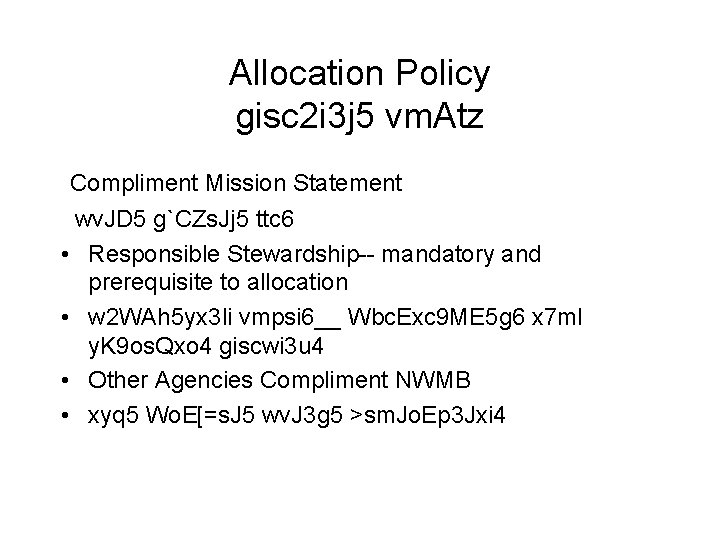 Allocation Policy
gisc2i3j5 vmAtz

Compliment Mission Statement

wvJD5 g`CZsJj5 ttc6

• Responsible Stewardship-- mandatory and prerequisite to allocation
• w2WAh5yx3li vmpsi6__ WbcExc9ME5g6 x7ml yK9osQxo4 giscwi3u4
• Other Agencies Compliment NWMB
• xyq5 WoE[=sJ5 wvJ3g5 >smJoEp3Jxi4